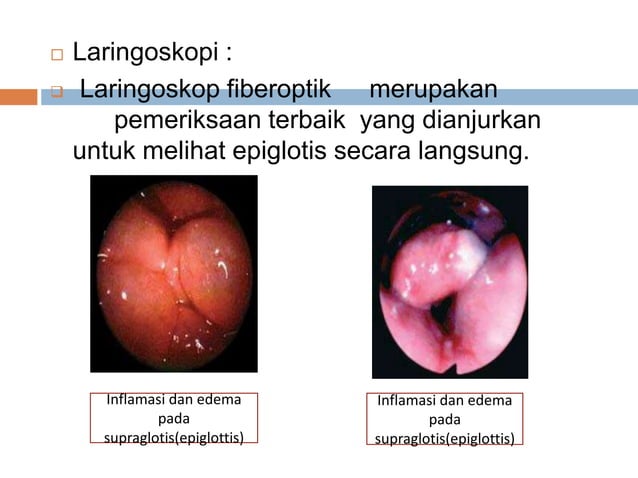 Laringoskopi :

Laringoskop fiberoptik merupakan pemeriksaan terbaik yang dianjurkan untuk melihat epiglotis secara langsung.

Inflamasi dan edema pada supraglotis(epiglottis)

Inflamasi dan edema pada supraglotis(epiglottis)